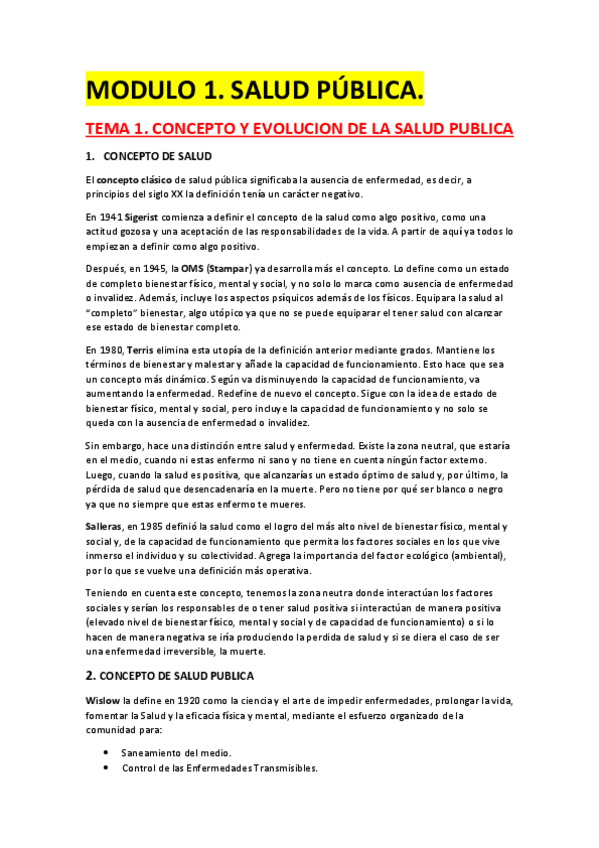 MODULO 1. SALUD PÚBLICA.

TEMA 1. CONCEPTO Y EVOLUCION DE LA SALUD PUBLICA

1. CONCEPTO DE SALUD

El concepto clásico de salud pública significaba la ausencia de enfermedad, es decir, a principios del siglo XX la definición tenía un carácter negativo.

En 1941 Sigerist comienza a definir el concepto de la salud como algo positivo, como una actitud gozosa y una aceptación de las responsabilidades de la vida. A partir de aquí ya todos lo empiezan a definir como algo positivo.

Después, en 1945, la OMS (Stampar) ya desarrolla más el concepto. Lo define como un estado de completo bienestar físico, mental y social, y no solo lo marca como ausencia de enfermedad o invalidez. Además, incluye los aspectos psíquicos además de los físicos. Equipara la salud al "completo" bienestar, algo utópico ya que no se puede equiparar el tener salud con alcanzar ese estado de bienestar completo.

En 1980, Terris elimina esta utopía de la definición anterior mediante grados. Mantiene los términos de bienestar y malestar y añade la capacidad de funcionamiento. Esto hace que sea un concepto más dinámico. Según va disminuyendo la capacidad de funcionamiento, va aumentando la enfermedad. Redefine de nuevo el concepto. Sigue con la idea de estado de bienestar físico, mental y social, pero incluye la capacidad de funcionamiento y no solo se queda con la ausencia de enfermedad o invalidez.

Sin embargo, hace una distinción entre salud y enfermedad. Existe la zona neutral, que estaría en el medio, cuando ni estas enfermo ni sano y no tiene en cuenta ningún factor externo. Luego, cuando la salud es positiva, que alcanzarías un estado óptimo de salud y, por último, la pérdida de salud que desencadenaría en la muerte. Pero no tiene por qué ser blanco o negro ya que no siempre que estas enfermo te mueres.

Salleras, en 1985 definió la salud como el logro del más alto nivel de bienestar físico, mental y social y, de la capacidad de funcionamiento que permita los factores sociales en los que vive inmerso el individuo y su colectividad. Agrega la importancia del factor ecológico (ambiental), por lo que se vuelve una definición más operativa.

Teniendo en cuenta este concepto, tenemos la zona neutra donde interactúan los factores sociales y serían los responsables de o tener salud positiva si interactúan de manera positiva (elevado nivel de bienestar físico, mental y social y de capacidad de funcionamiento) o si lo hacen de manera negativa se iría produciendo la perdida de salud y si se diera el caso de ser una enfermedad irreversible, la muerte.

2. CONCEPTO DE SALUD PUBLICA

Wislow la define en 1920 como la ciencia y el arte de impedir enfermedades, prolongar la vida, fomentar la Salud y la eficacia física y mental, mediante el esfuerzo organizado de la comunidad para:

• Saneamiento del medio.
• Control de las Enfermedades Transmisibles.